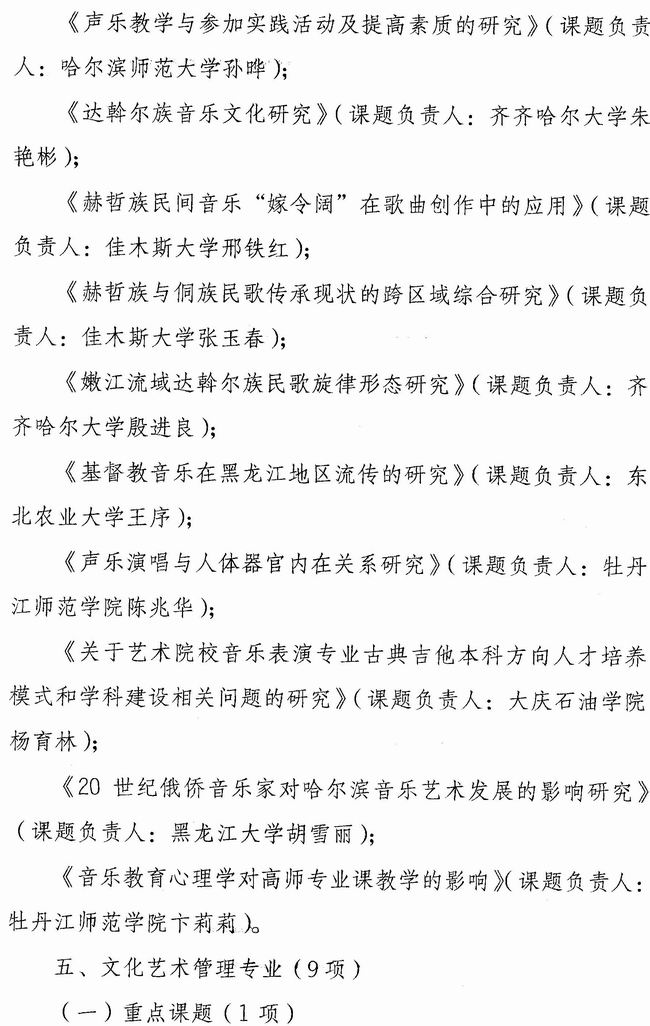 《声乐教学与参加实践活动及提高素质的研究》(课题负责人：哈尔滨师范大学孙晔)；

《达斡尔族音乐文化研究》(课题负责人：齐齐哈尔大学朱艳彬)；

《赫哲族民间音乐“嫁令阔”在歌曲创作中的应用》(课题负责人：佳木斯大学邢铁红)；

《赫哲族与侗族民歌传承现状的跨区域综合研究》(课题负责人：佳木斯大学张玉春)；

《嫩江流域达斡尔族民歌旋律形态研究》(课题负责人：齐齐哈尔大学殷进良)；

《基督教音乐在黑龙江地区流传的研究》(课题负责人：东北农业大学王序)；

《声乐演唱与人体器官内在关系研究》(课题负责人：牡丹江师范学院陈兆华)；

《关于艺术院校音乐表演专业古典吉他本科方向人才培养模式和学科建设相关问题的研究》(课题负责人：大庆石油学院杨育林)；

《20 世纪俄侨音乐家对哈尔滨音乐艺术发展的影响研究》(课题负责人：黑龙江大学胡雪丽)；

《音乐教育心理学对高师专业课教学的影响》(课题负责人：牡丹江师范学院卞莉莉)。

五、文化艺术管理专业(9项)

(一)重点课题(1项)